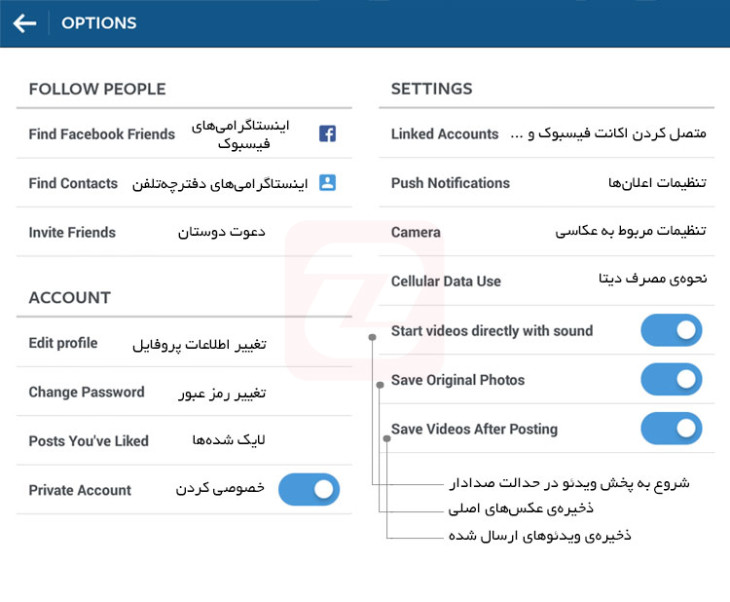 OPTIONS

FOLLOW PEOPLE

Find Facebook Friends اینستاگرامی‌های فیسبوک

Find Contacts اینستاگرامی‌های دفترچه‌تلفن

Invite Friends دعوت دوستان

ACCOUNT

Edit profile تغییر اطلاعات پروفایل

Change Password تغییر رمز عبور

Posts You've Liked لایک شده‌ها

Private Account خصوصی کردن

SETTINGS

Linked Accounts متصل کردن اکانت فیسبوک و ...

Push Notifications تنظیمات اعلان‌ها

Camera تنظیمات مربوط به عکاسی

Cellular Data Use نحوه‌ی مصرف دیتا

Start videos directly with sound

Save Original Photos

Save Videos After Posting

شروع به پخش ویدئو در حالت صدادار

ذخیره‌ی عکس‌های اصلی

ذخیره‌ی ویدئوهای ارسال شده